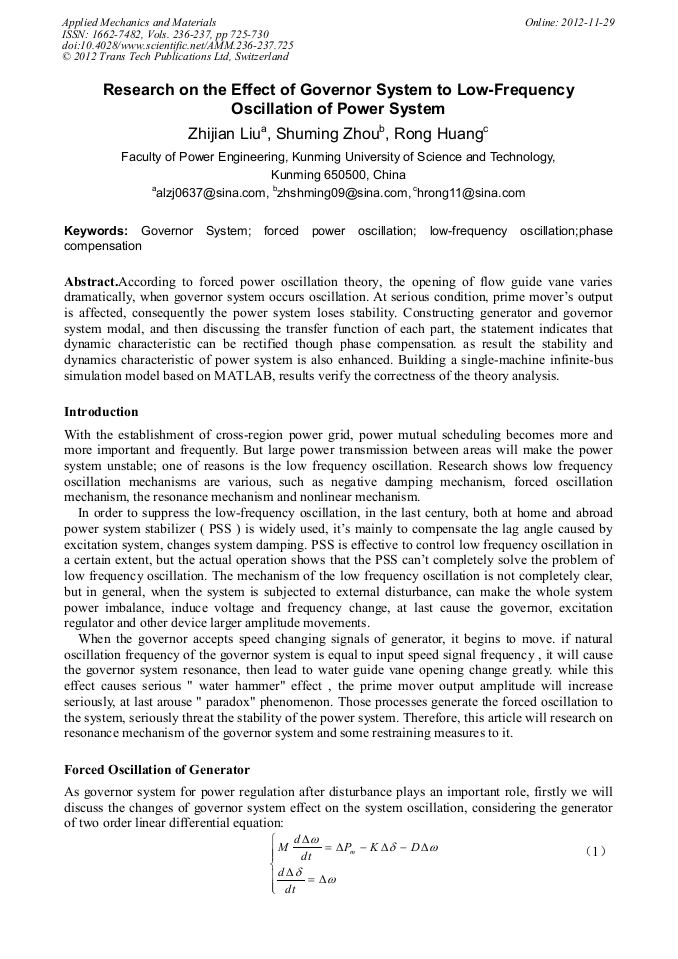 Applied Mechanics and Materials
ISSN: 1662-7482, Vols. 236-237, pp 725-730
doi:10.4028/www.scientific.net/AMM.236-237.725
© 2012 Trans Tech Publications Ltd, Switzerland

Online: 2012-11-29

Research on the Effect of Governor System to Low-Frequency Oscillation of Power System

Zhijian Liu$^a$, Shuming Zhou$^b$, Rong Huang$^c$

Faculty of Power Engineering, Kunming University of Science and Technology, Kunming 650500, China

$^a$alzj0637@sina.com, $^b$zhshming09@sina.com, $^c$hrong11@sina.com

Keywords: Governor System; forced power oscillation; low-frequency oscillation;phase compensation

Abstract.According to forced power oscillation theory, the opening of flow guide vane varies dramatically, when governor system occurs oscillation. At serious condition, prime mover's output is affected, consequently the power system loses stability. Constructing generator and governor system modal, and then discussing the transfer function of each part, the statement indicates that dynamic characteristic can be rectified though phase compensation. as result the stability and dynamics characteristic of power system is also enhanced. Building a single-machine infinite-bus simulation model based on MATLAB, results verify the correctness of the theory analysis.

Introduction

With the establishment of cross-region power grid, power mutual scheduling becomes more and more important and frequently. But large power transmission between areas will make the power system unstable; one of reasons is the low frequency oscillation. Research shows low frequency oscillation mechanisms are various, such as negative damping mechanism, forced oscillation mechanism, the resonance mechanism and nonlinear mechanism.

In order to suppress the low-frequency oscillation, in the last century, both at home and abroad power system stabilizer ( PSS ) is widely used, it's mainly to compensate the lag angle caused by excitation system, changes system damping. PSS is effective to control low frequency oscillation in a certain extent, but the actual operation shows that the PSS can't completely solve the problem of low frequency oscillation. The mechanism of the low frequency oscillation is not completely clear, but in general, when the system is subjected to external disturbance, can make the whole system power imbalance, induce voltage and frequency change, at last cause the governor, excitation regulator and other device larger amplitude movements.

When the governor accepts speed changing signals of generator, it begins to move. if natural oscillation frequency of the governor system is equal to input speed signal frequency , it will cause the governor system resonance, then lead to water guide vane opening change greatly. while this effect causes serious " water hammer" effect , the prime mover output amplitude will increase seriously, at last arouse " paradox" phenomenon. Those processes generate the forced oscillation to the system, seriously threat the stability of the power system. Therefore, this article will research on resonance mechanism of the governor system and some restraining measures to it.

Forced Oscillation of Generator

As governor system for power regulation after disturbance plays an important role, firstly we will discuss the changes of governor system effect on the system oscillation, considering the generator of two order linear differential equation:

$\begin{cases} M\frac{d\Delta\omega}{dt} = \Delta P_m - K\Delta\delta - D\Delta\omega \\ \frac{d\Delta\delta}{dt} = \Delta\omega \end{cases}$ (1)